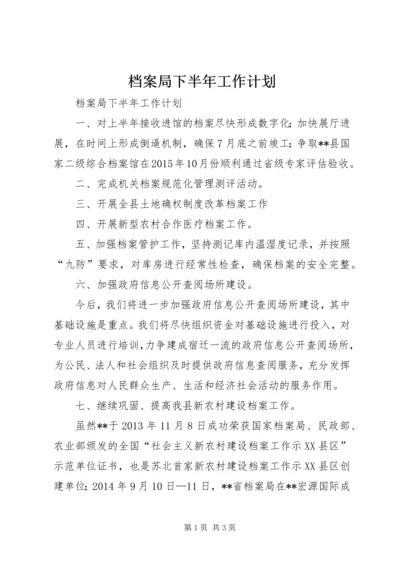 档案局下半年工作计划

档案局下半年工作计划

一、对上半年接收进馆的档案尽快形成数字化；加快展厅进展，在时间上形成倒逼机制，确保7月底之前竣工；争取**县国家二级综合档案馆在2015年10月份顺利通过省级专家评估验收。

二、完成机关档案规范化管理测评活动。

三、开展全县土地确权制度改革档案工作

四、开展新型农村合作医疗档案工作。

五、加强档案管护工作，坚持测记库内温湿度记录，并按照“九防”要求，对库房进行经常性检查，确保档案的安全完整。

六、加强政府信息公开查阅场所建设。

今后，我们将进一步加强政府信息公开查阅场所建设，其中基础设施是重点。我们将尽快组织资金对基础设施进行投入，对专业人员进行培训，力争建成宿迁一流的政府信息公开查阅场所，为公民、法人和社会组织及时提供政府信息查阅服务，充分发挥政府信息对人民群众生产、生活和经济社会活动的服务作用。

七、继续巩固、提高我县新农村建设档案工作。

虽然**于2013年11月8日成功荣获国家档案局、民政部、农业部颁发的全国“社会主义新农村建设档案工作示XX县区”示范单位证书，也是苏北首家新农村建设档案工作示XX县区创建单位；2014年9月10日—11日，**省档案局在**宏源国际成

第1页 共3页